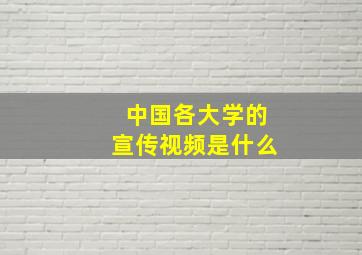 中国各大学的
宣传视频是什么